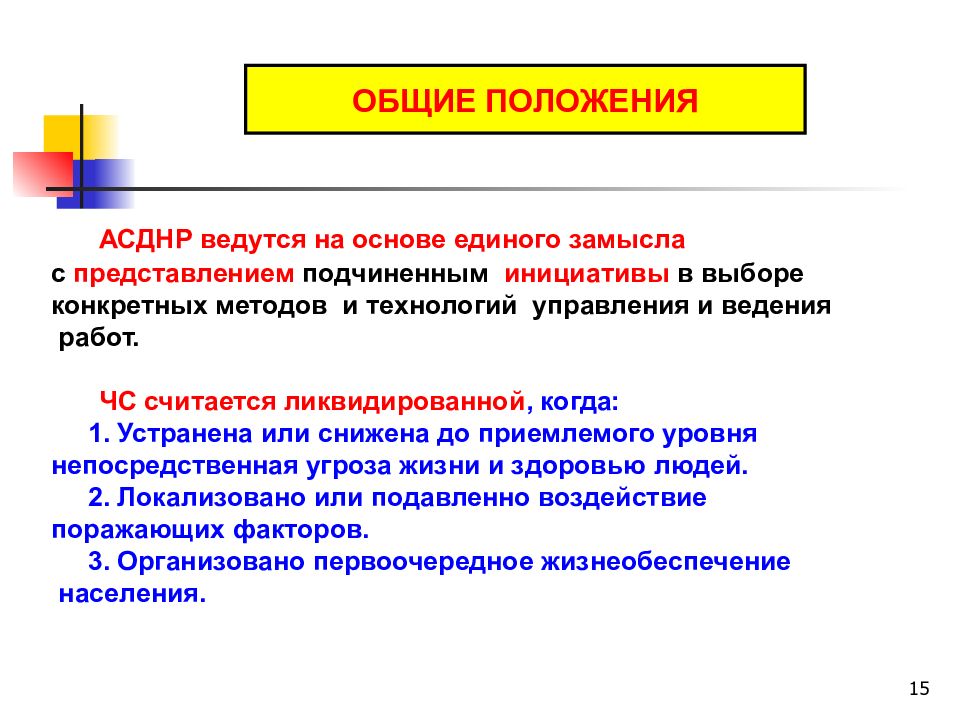 ОБЩИЕ ПОЛОЖЕНИЯ

АСДНР ведутся на основе единого замысла с представлением подчиненным инициативы в выборе конкретных методов и технологий управления и ведения работ.

ЧС считается ликвидированной, когда:
1. Устранена или снижена до приемлемого уровня непосредственная угроза жизни и здоровью людей.
2. Локализовано или подавленно воздействие поражающих факторов.
3. Организовано первоочередное жизнеобеспечение населения.

15